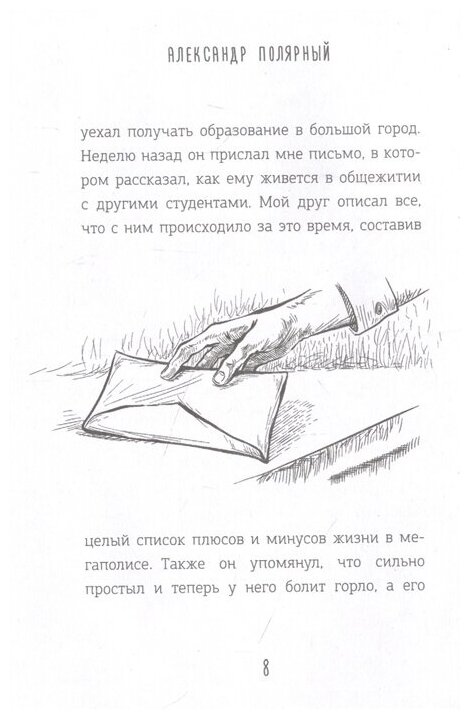 АЛЕКСАНДР ПОЛЯРНЫЙ

уехал получать образование в большой город. Неделю назад он прислал мне письмо, в котором рассказал, как ему живется в общежитии с другими студентами. Мой друг описал все, что с ним происходило за это время, составив

целый список плюсов и минусов жизни в мегаполисе. Также он упомянул, что сильно простыл и теперь у него болит горло, а его

8